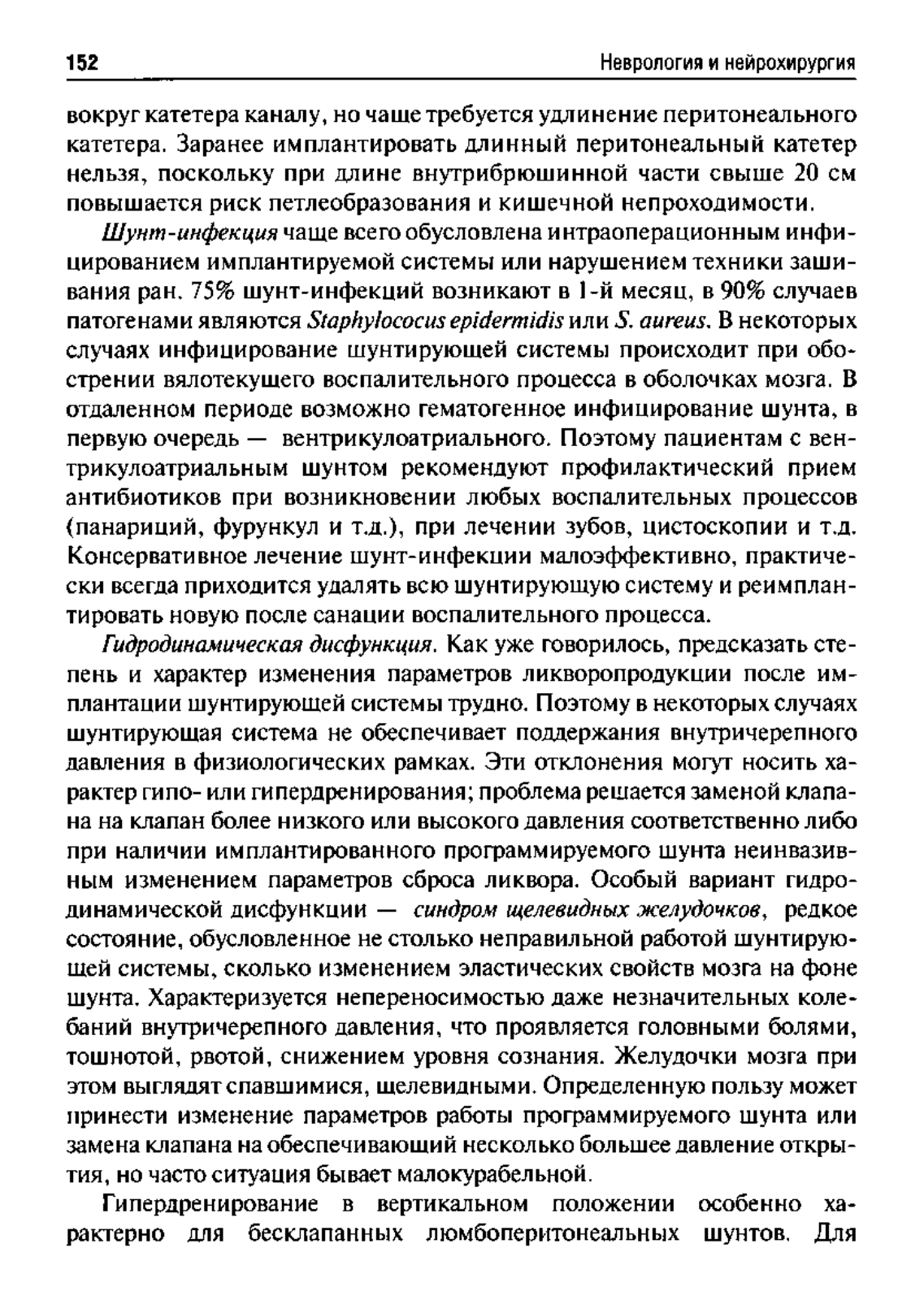 152 Неврология и нейрохирургия

вокруг катетера каналу, но чаще требуется удлинение перитонеального катетера. Заранее имплантировать длинный перитонеальный катетер нельзя, поскольку при длине внутрибрюшинной части свыше 20 см повышается риск петлеобразования и кишечной непроходимости.

Шунт-инфекция чаще всего обусловлена интраоперационным инфицированием имплантируемой системы или нарушением техники зашивания ран. 75% шунт-инфекций возникают в 1-й месяц, в 90% случаев патогенами являются Staphylococus epidermidis или S. aureus. В некоторых случаях инфицирование шунтирующей системы происходит при обострении вялотекущего воспалительного процесса в оболочках мозга. В отдаленном периоде возможно гематогенное инфицирование шунта, в первую очередь — вентрикулоатриального. Поэтому пациентам с вентрикулоатриальным шунтом рекомендуют профилактический прием антибиотиков при возникновении любых воспалительных процессов (панариций, фурункул и т.д.), при лечении зубов, цистоскопии и т.д. Консервативное лечение шунт-инфекции малоэффективно, практически всегда приходится удалять всю шунтирующую систему и реимплантировать новую после санации воспалительного процесса.

Гидродинамическая дисфункция. Как уже говорилось, предсказать степень и характер изменения параметров ликворопродукции после имплантации шунтирующей системы трудно. Поэтому в некоторых случаях шунтирующая система не обеспечивает поддержания внутричерепного давления в физиологических рамках. Эти отклонения могут носить характер гипо- или гипердренирования; проблема решается заменой клапана на клапан более низкого или высокого давления соответственно либо при наличии имплантированного программируемого шунта неинвазивным изменением параметров сброса ликвора. Особый вариант гидродинамической дисфункции — синдром щелевидных желудочков, редкое состояние, обусловленное не столько неправильной работой шунтирующей системы, сколько изменением эластических свойств мозга на фоне шунта. Характеризуется непереносимостью даже незначительных колебаний внутричерепного давления, что проявляется головными болями, тошнотой, рвотой, снижением уровня сознания. Желудочки мозга при этом выглядят спавшимися, щелевидными. Определенную пользу может принести изменение параметров работы программируемого шунта или замена клапана на обеспечивающий несколько большее давление открытия, но часто ситуация бывает малокурабельной.

Гипердренирование в вертикальном положении особенно характерно для бесклапанных люмбоперитонеальных шунтов. Для